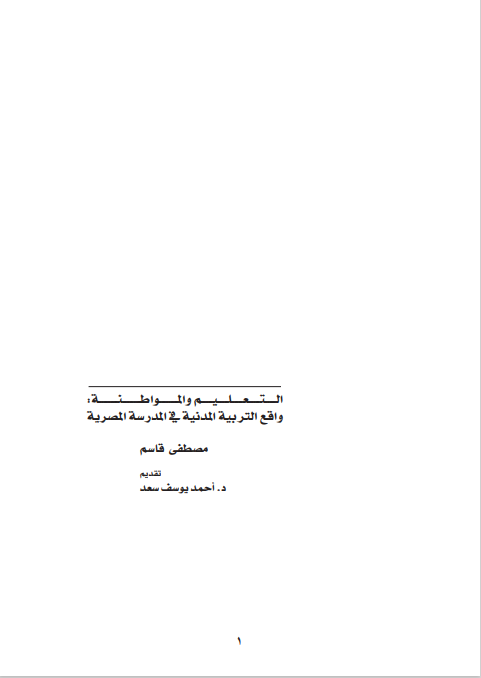 التعليم والمواطنة:
واقع التربية المدنية في المدرسة المصرية

مصطفى قاسم

تقديم
د. أحمد يوسف سعد

١